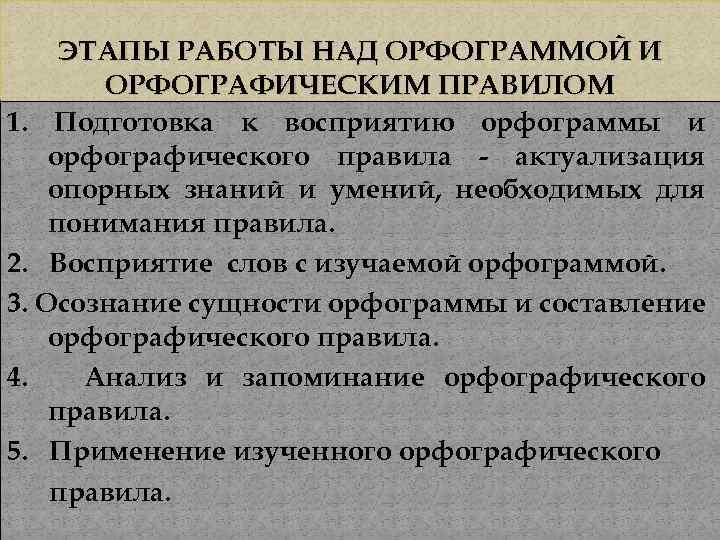 ЭТАПЫ РАБОТЫ НАД ОРФОГРАММОЙ И ОРФОГРАФИЧЕСКИМ ПРАВИЛОМ

1. Подготовка к восприятию орфограммы и орфографического правила - актуализация опорных знаний и умений, необходимых для понимания правила.

2. Восприятие слов с изучаемой орфограммой.

3. Осознание сущности орфограммы и составление орфографического правила.

4. Анализ и запоминание орфографического правила.

5. Применение изученного орфографического правила.